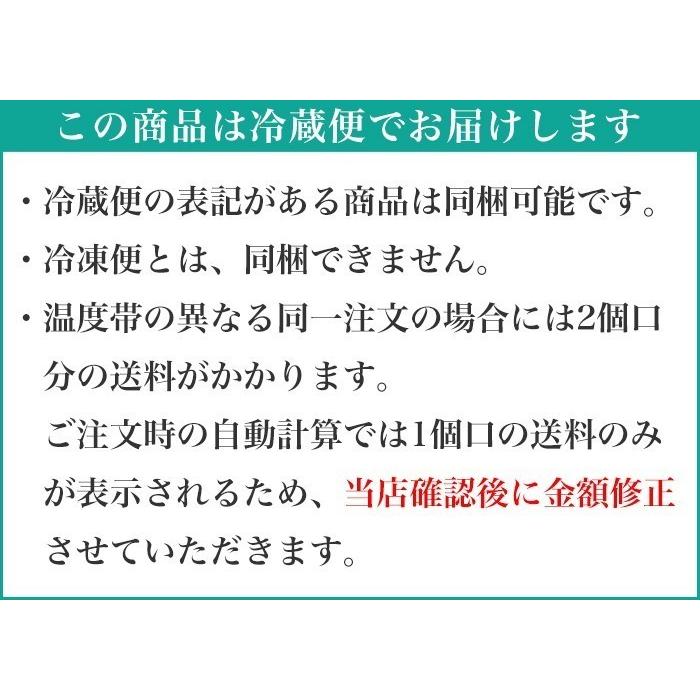 この商品は冷蔵便でお届けします

・冷蔵便の表記がある商品は同梱可能です。

・冷凍便とは、同梱できません。

・温度帯の異なる同一注文の場合には2個口分の送料がかかります。
ご注文時の自動計算では1個口の送料のみが表示されるため、当店確認後に金額修正させていただきます。